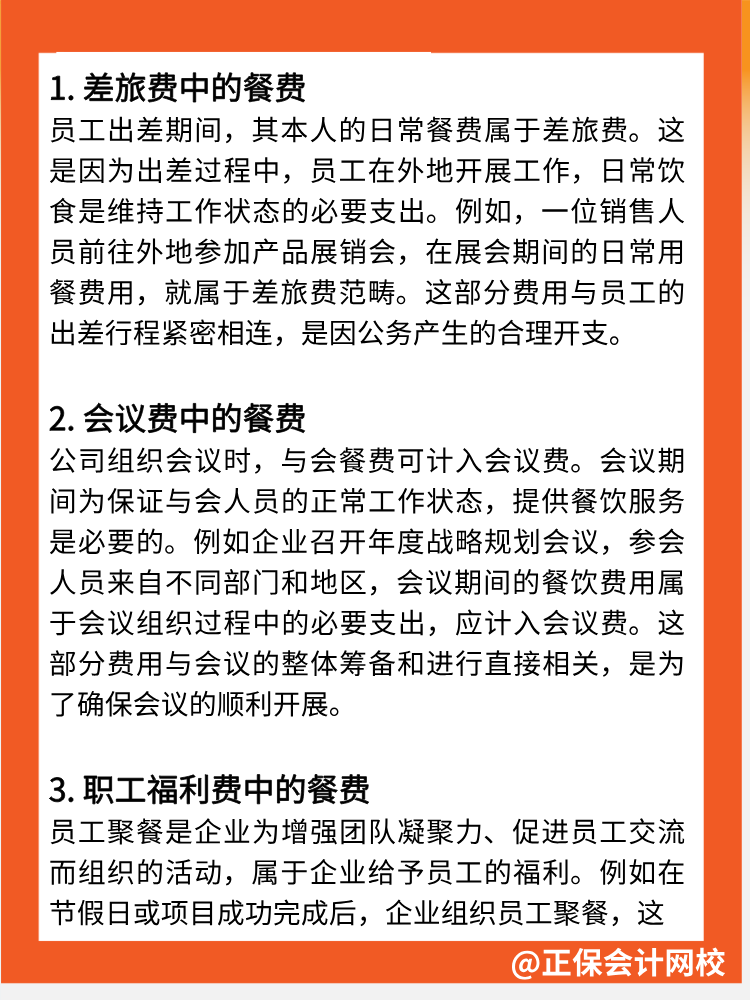 1. 差旅费中的餐费
员工出差期间，其本人的日常餐费属于差旅费。这是因为出差过程中，员工在外地开展工作，日常饮食是维持工作状态的必要支出。例如，一位销售人员前往外地参加产品展销会，在展会期间的日常用餐费用，就属于差旅费范畴。这部分费用与员工的出差行程紧密相连，是因公务产生的合理开支。

2. 会议费中的餐费
公司组织会议时，与会餐费可计入会议费。会议期间为保证与会人员的正常工作状态，提供餐饮服务是必要的。例如企业召开年度战略规划会议，参会人员来自不同部门和地区，会议期间的餐饮费用属于会议组织过程中的必要支出，应计入会议费。这部分费用与会议的整体筹备和进行直接相关，是为了确保会议的顺利开展。

3. 职工福利费中的餐费
员工聚餐是企业为增强团队凝聚力、促进员工交流而组织的活动，属于企业给予员工的福利。例如在节假日或项目成功完成后，企业组织员工聚餐，这

@正保会计网校